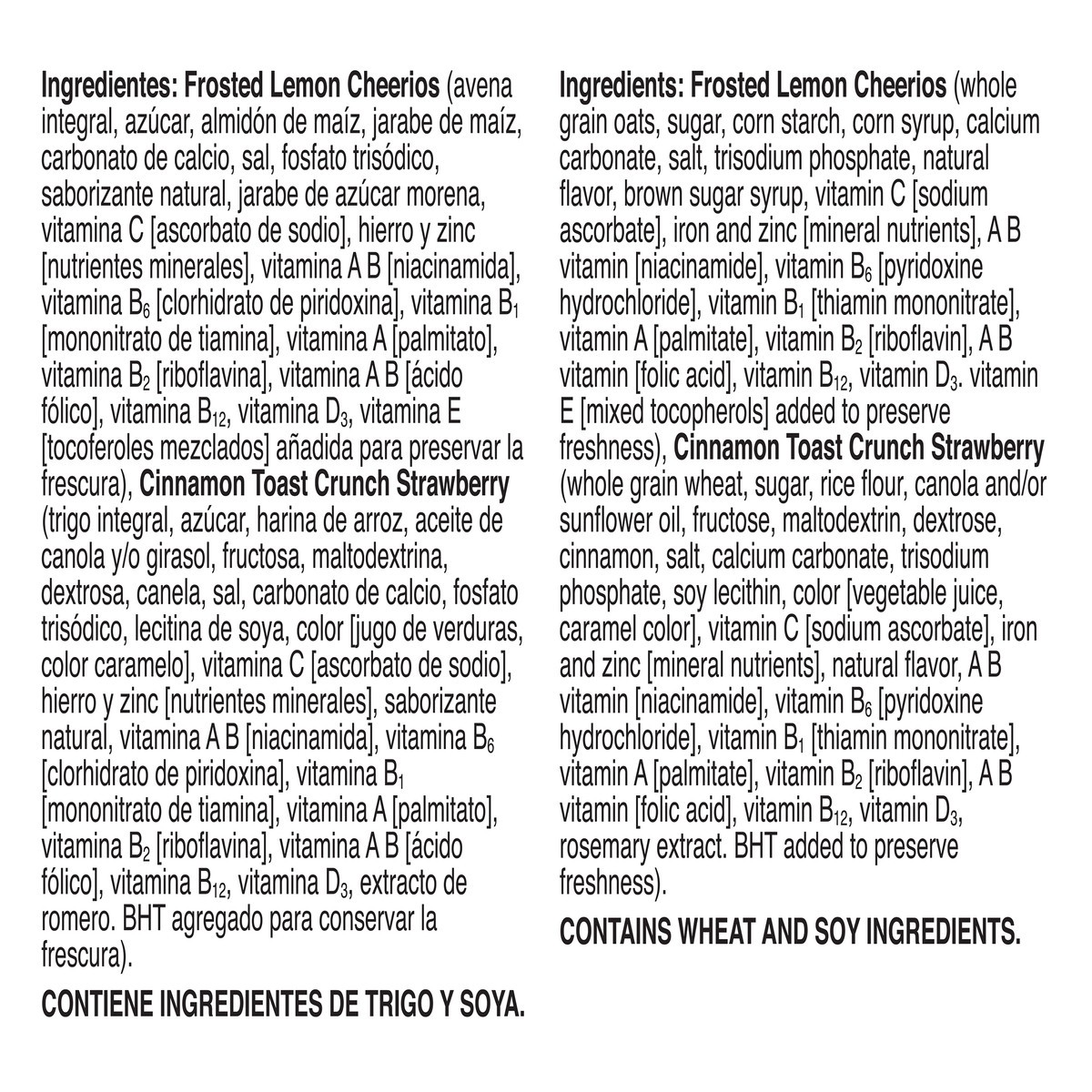 Ingredientes: Frosted Lemon Cheerios (avena integral, azúcar, almidón de maíz, jarabe de maíz, carbonato de calcio, sal, fosfato trisódico, saborizante natural, jarabe de azúcar morena, vitamina C [ascorbato de sodio], hierro y zinc [nutrientes minerales], vitamina A B [niacinamida], vitamina $B_6$ [clorhidrato de piridoxina], vitamina $B_1$ [mononitrato de tiamina], vitamina A [palmitato], vitamina $B_2$ [riboflavina], vitamina A B [ácido fólico], vitamina $B_{12}$, vitamina $D_3$, vitamina E [tocoferoles mezclados] añadida para preservar la frescura), Cinnamon Toast Crunch Strawberry (trigo integral, azúcar, harina de arroz, aceite de canola y/o girasol, fructosa, maltodextrina, dextrosa, canela, sal, carbonato de calcio, fosfato trisódico, lecitina de soya, color [jugo de verduras, color caramelo], vitamina C [ascorbato de sodio], hierro y zinc [nutrientes minerales], saborizante natural, vitamina A B [niacinamida], vitamina $B_6$ [clorhidrato de piridoxina], vitamina $B_1$ [mononitrato de tiamina], vitamina A [palmitato], vitamina $B_2$ [riboflavina], vitamina A B [ácido fólico], vitamina $B_{12}$, vitamina $D_3$, extracto de romero. BHT agregado para conservar la frescura).

CONTIENE INGREDIENTES DE TRIGO Y SOYA.

Ingredients: Frosted Lemon Cheerios (whole grain oats, sugar, corn starch, corn syrup, calcium carbonate, salt, trisodium phosphate, natural flavor, brown sugar syrup, vitamin C [sodium ascorbate], iron and zinc [mineral nutrients], A B vitamin [niacinamide], vitamin $B_6$ [pyridoxine hydrochloride], vitamin $B_1$ [thiamin mononitrate], vitamin A [palmitate], vitamin $B_2$ [riboflavin], A B vitamin [folic acid], vitamin $B_{12}$, vitamin $D_3$. vitamin E [mixed tocopherols] added to preserve freshness), Cinnamon Toast Crunch Strawberry (whole grain wheat, sugar, rice flour, canola and/or sunflower oil, fructose, maltodextrin, dextrose, cinnamon, salt, calcium carbonate, trisodium phosphate, soy lecithin, color [vegetable juice, caramel color], vitamin C [sodium ascorbate], iron and zinc [mineral nutrients], natural flavor, A B vitamin [niacinamide], vitamin $B_6$ [pyridoxine hydrochloride], vitamin $B_1$ [thiamin mononitrate], vitamin A [palmitate], vitamin $B_2$ [riboflavin], A B vitamin [folic acid], vitamin $B_{12}$, vitamin $D_3$, rosemary extract. BHT added to preserve freshness).

CONTAINS WHEAT AND SOY INGREDIENTS.